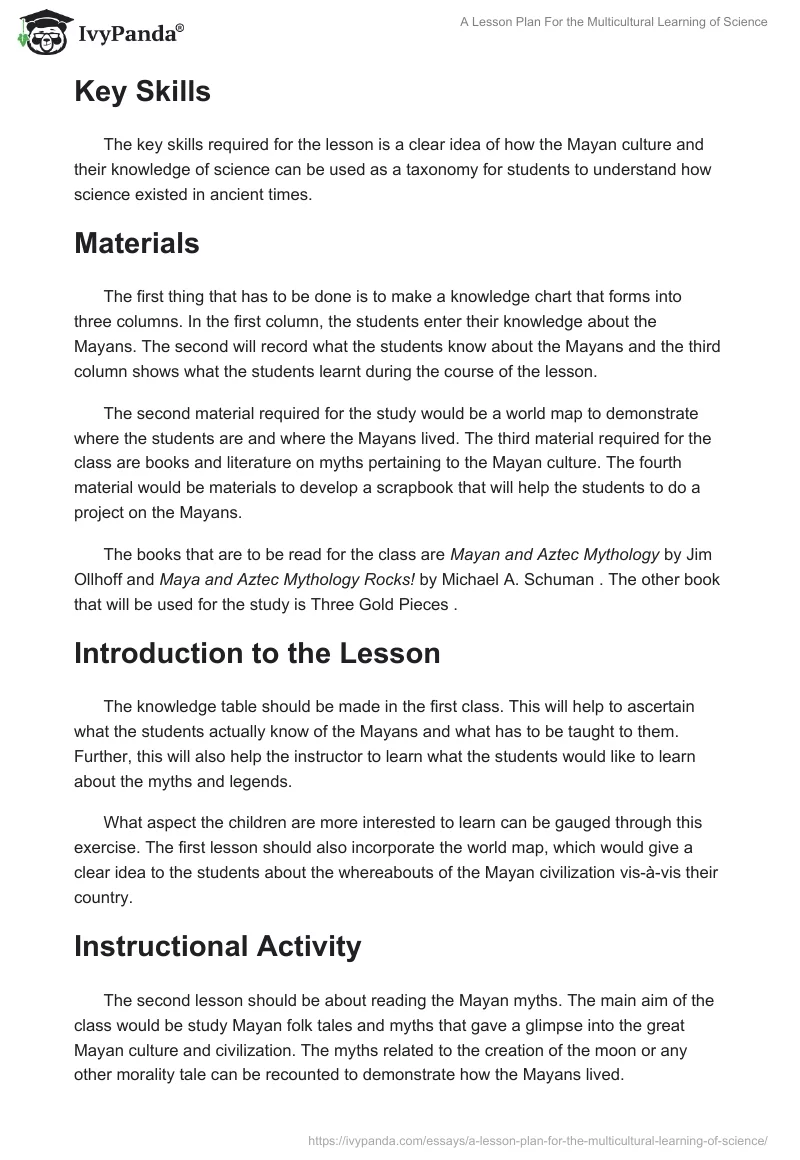 IvyPanda®

A Lesson Plan For the Multicultural Learning of Science

Key Skills

The key skills required for the lesson is a clear idea of how the Mayan culture and their knowledge of science can be used as a taxonomy for students to understand how science existed in ancient times.

Materials

The first thing that has to be done is to make a knowledge chart that forms into three columns. In the first column, the students enter their knowledge about the Mayans. The second will record what the students know about the Mayans and the third column shows what the students learnt during the course of the lesson.

The second material required for the study would be a world map to demonstrate where the students are and where the Mayans lived. The third material required for the class are books and literature on myths pertaining to the Mayan culture. The fourth material would be materials to develop a scrapbook that will help the students to do a project on the Mayans.

The books that are to be read for the class are Mayan and Aztec Mythology by Jim Ollhoff and Maya and Aztec Mythology Rocks! by Michael A. Schuman . The other book that will be used for the study is Three Gold Pieces .

Introduction to the Lesson

The knowledge table should be made in the first class. This will help to ascertain what the students actually know of the Mayans and what has to be taught to them. Further, this will also help the instructor to learn what the students would like to learn about the myths and legends.

What aspect the children are more interested to learn can be gauged through this exercise. The first lesson should also incorporate the world map, which would give a clear idea to the students about the whereabouts of the Mayan civilization vis-à-vis their country.

Instructional Activity

The second lesson should be about reading the Mayan myths. The main aim of the class would be study Mayan folk tales and myths that gave a glimpse into the great Mayan culture and civilization. The myths related to the creation of the moon or any other morality tale can be recounted to demonstrate how the Mayans lived.

https://ivypanda.com/essays/a-lesson-plan-for-the-multicultural-learning-of-science/